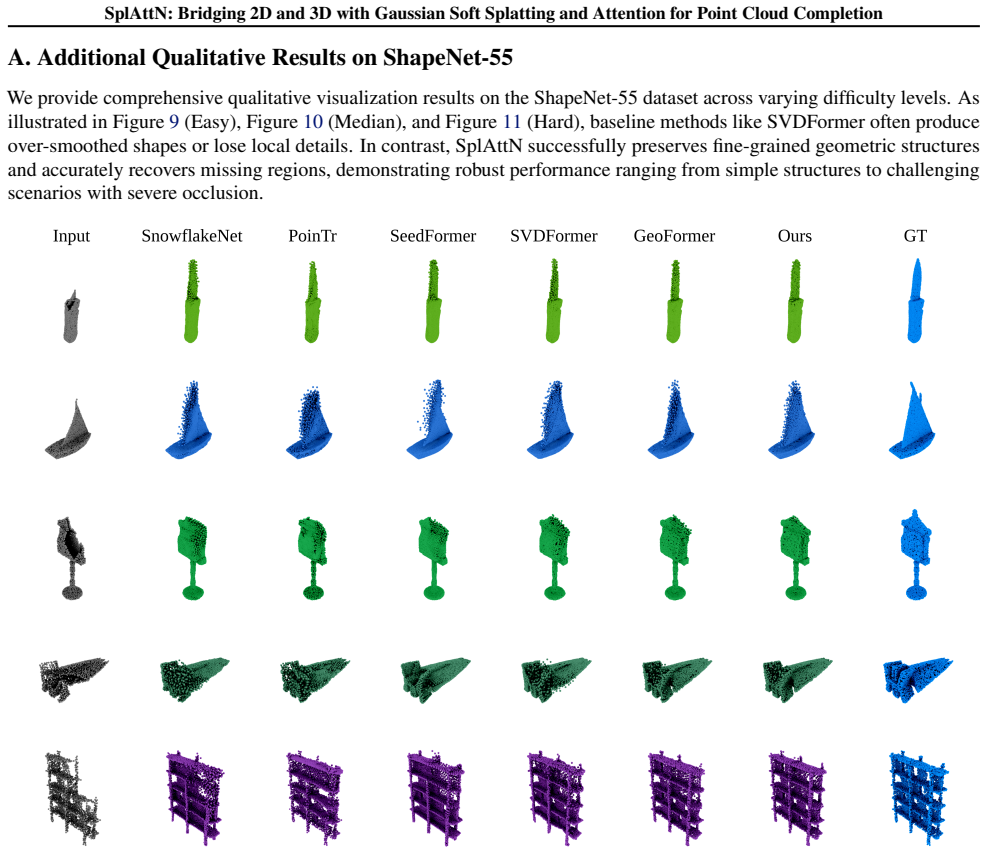 SplAttN: Bridging 2D and 3D with Gaussian Soft Splatting and Attention for Point Cloud Completion

A. Additional Qualitative Results on ShapeNet-55

We provide comprehensive qualitative visualization results on the ShapeNet-55 dataset across varying difficulty levels. As illustrated in Figure 9 (Easy), Figure 10 (Median), and Figure 11 (Hard), baseline methods like SVDFormer often produce over-smoothed shapes or lose local details. In contrast, SplAttN successfully preserves fine-grained geometric structures and accurately recovers missing regions, demonstrating robust performance ranging from simple structures to challenging scenarios with severe occlusion.

Input SnowflakeNet PoinTr SeedFormer SVDFormer GeoFormer Ours GT